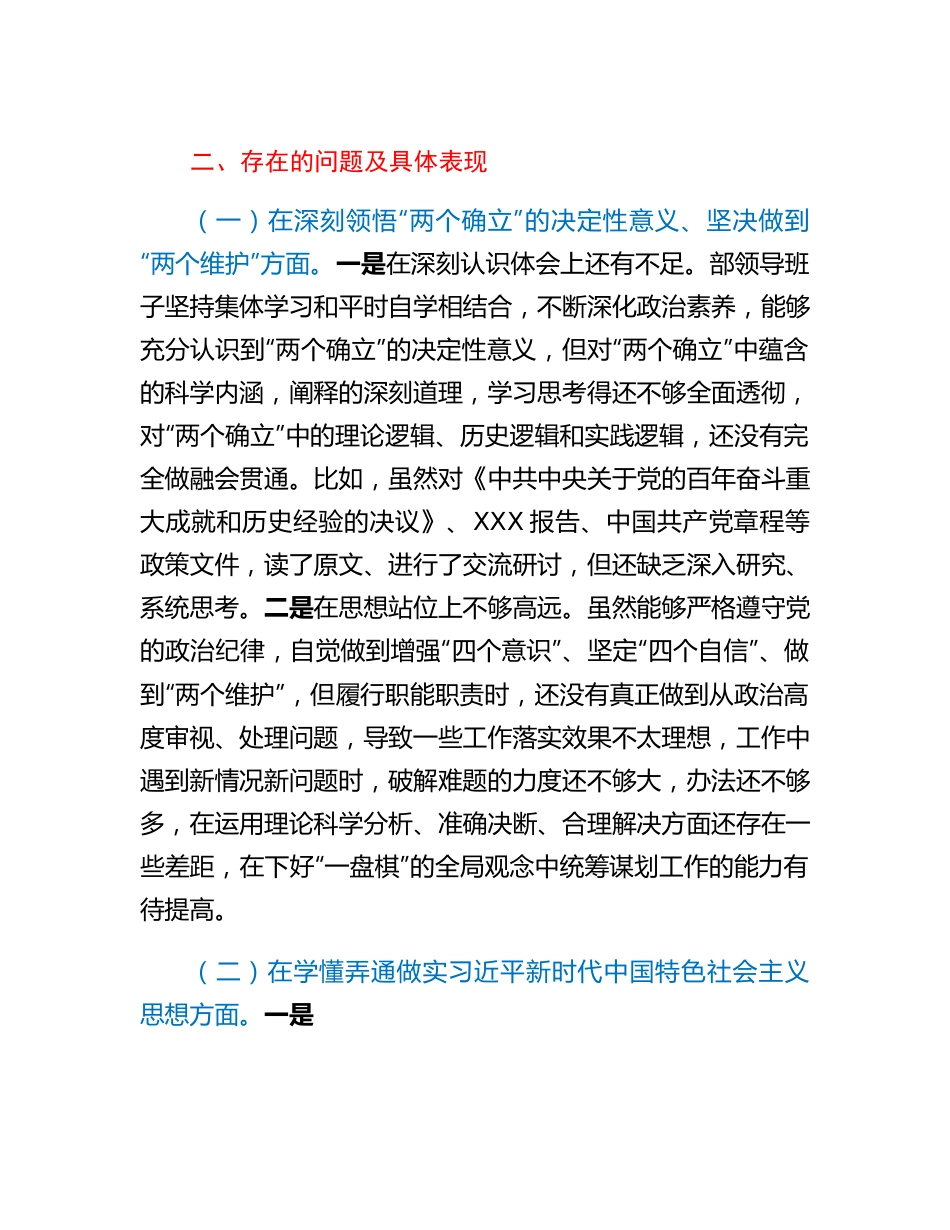 二、存在的问题及具体表现

（一）在深刻领悟“两个确立”的决定性意义、坚决做到“两个维护”方面。一是在深刻认识体会上还有不足。部领导班子坚持集体学习和平时自学相结合，不断深化政治素养，能够充分认识到“两个确立”的决定性意义，但对“两个确立”中蕴含的科学内涵，阐释的深刻道理，学习思考得还不够全面透彻，对“两个确立”中的理论逻辑、历史逻辑和实践逻辑，还没有完全做融会贯通。比如，虽然对《中共中央关于党的百年奋斗重大成就和历史经验的决议》、XXX 报告、中国共产党章程等政策文件，读了原文、进行了交流研讨，但还缺乏深入研究、系统思考。二是在思想站位上不够高远。虽然能够严格遵守党的政治纪律，自觉做到增强“四个意识”、坚定“四个自信”、做到“两个维护”，但履行职能职责时，还没有真正做到从政治高度审视、处理问题，导致一些工作落实效果不太理想，工作中遇到新情况新问题时，破解难题的力度还不够大，办法还不够多，在运用理论科学分析、准确决断、合理解决方面还存在一些差距，在下好“一盘棋”的全局观念中统筹谋划工作的能力有待提高。

（二）在学懂弄通做实习近平新时代中国特色社会主义思想方面。一是